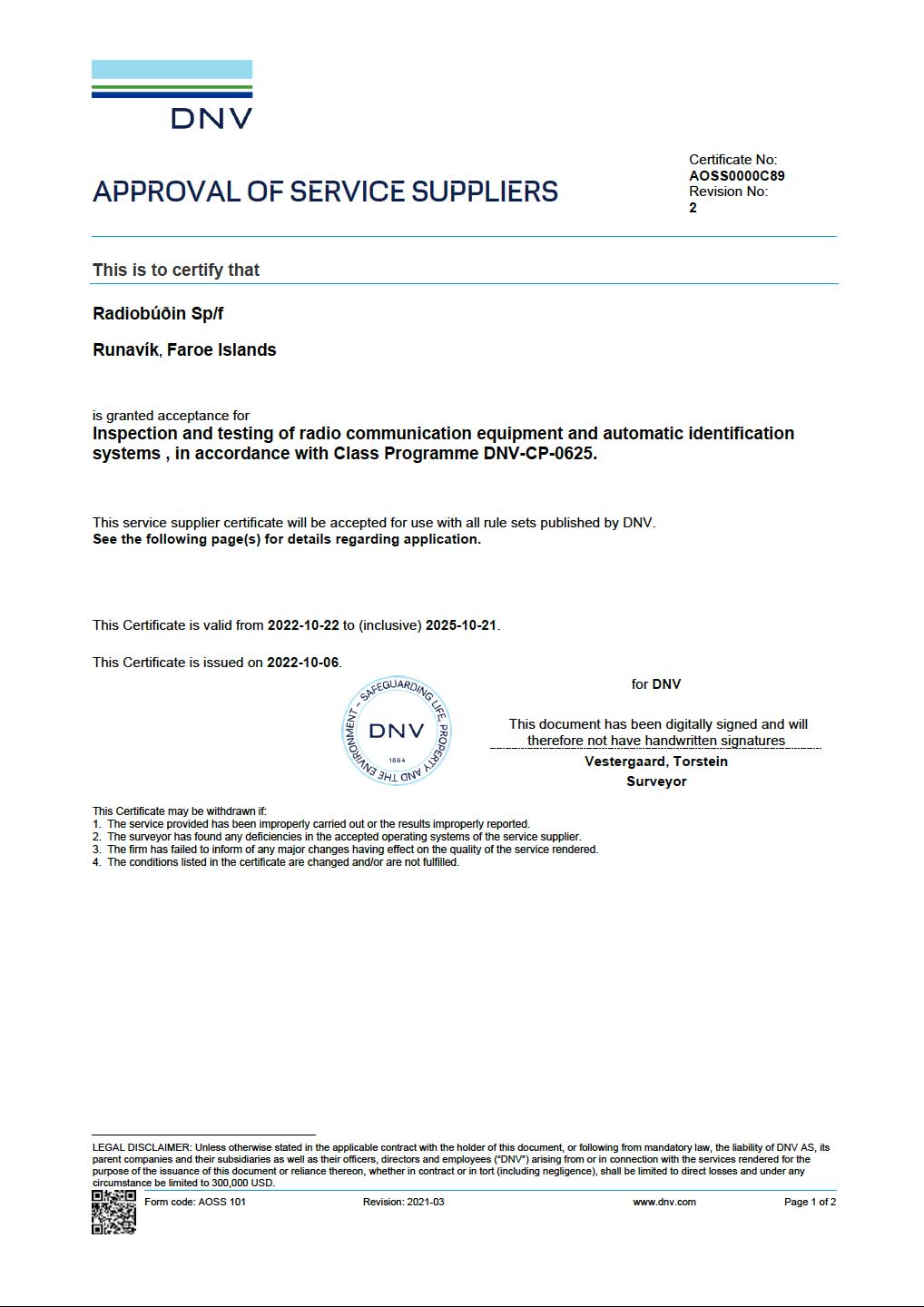 DNV

APPROVAL OF SERVICE SUPPLIERS

Certificate No:
AOSS0000C89
Revision No:
2

This is to certify that

Radiobúðin Sp/f

Runavík, Faroe Islands

is granted acceptance for
Inspection and testing of radio communication equipment and automatic identification systems , in accordance with Class Programme DNV-CP-0625.

This service supplier certificate will be accepted for use with all rule sets published by DNV.
See the following page(s) for details regarding application.

This Certificate is valid from 2022-10-22 to (inclusive) 2025-10-21.

This Certificate is issued on 2022-10-06.

SAFEGUARDING LIFE, PROPERTY AND THE ENVIRONMENT
DNV
1864

for DNV

This document has been digitally signed and will therefore not have handwritten signatures
Vestergaard, Torstein
Surveyor

This Certificate may be withdrawn if:
1. The service provided has been improperly carried out or the results improperly reported.
2. The surveyor has found any deficiencies in the accepted operating systems of the service supplier.
3. The firm has failed to inform of any major changes having effect on the quality of the service rendered.
4. The conditions listed in the certificate are changed and/or are not fulfilled.

LEGAL DISCLAIMER: Unless otherwise stated in the applicable contract with the holder of this document, or following from mandatory law, the liability of DNV AS, its parent companies and their subsidiaries as well as their officers, directors and employees ("DNV") arising from or in connection with the services rendered for the purpose of the issuance of this document or reliance thereon, whether in contract or in tort (including negligence), shall be limited to direct losses and under any circumstance be limited to 300,000 USD.

Form code: AOSS 101 Revision: 2021-03 www.dnv.com Page 1 of 2